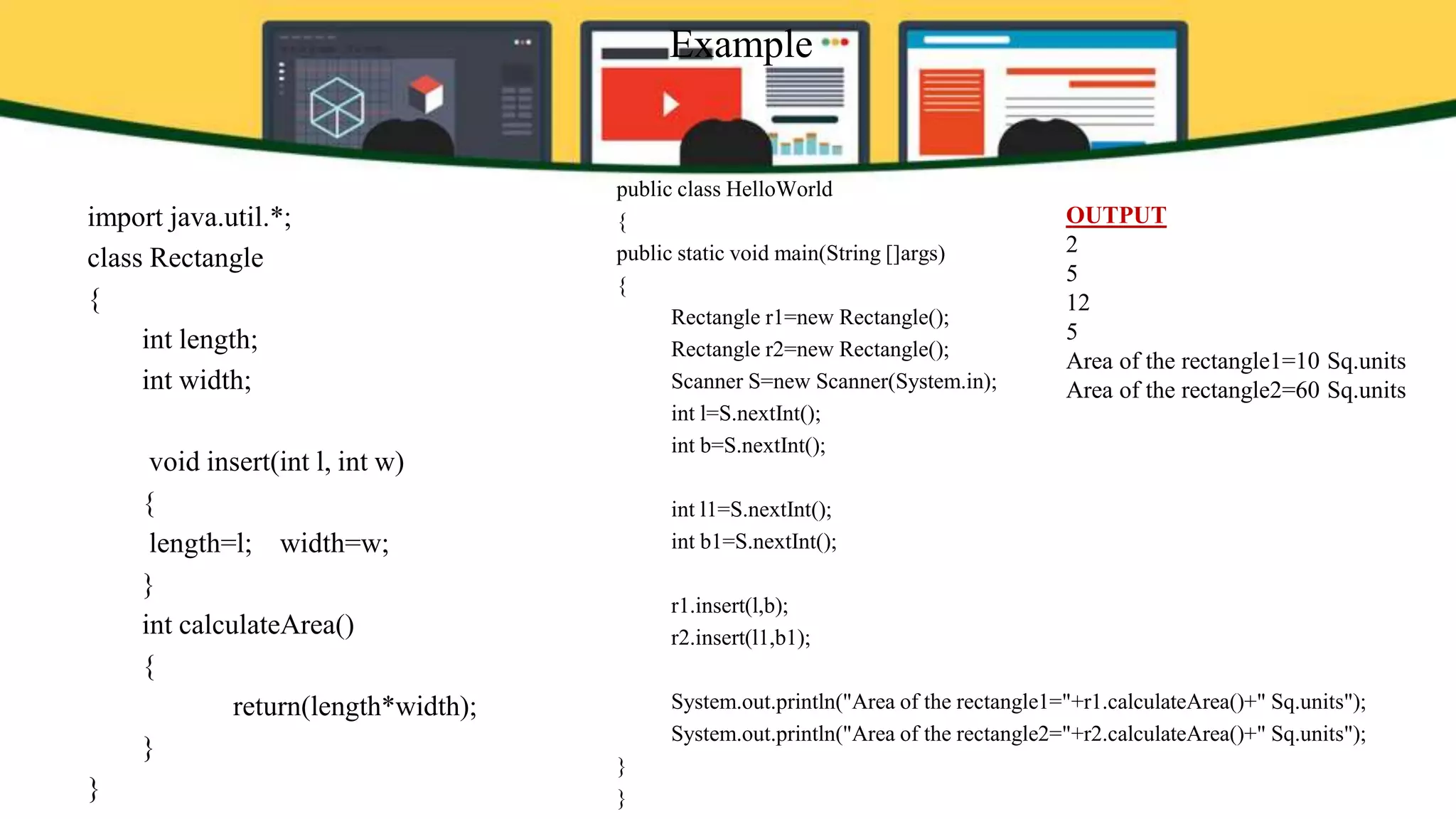 Example

import java.util.*;
class Rectangle
{
int length;
int width;

void insert(int l, int w)
{
length=l; width=w;
}
int calculateArea()
{
return(length*width);
}
}

public class HelloWorld
{
public static void main(String []args)
{
Rectangle r1=new Rectangle();
Rectangle r2=new Rectangle();
Scanner S=new Scanner(System.in);
int l=S.nextInt();
int b=S.nextInt();

int l1=S.nextInt();
int b1=S.nextInt();

r1.insert(l,b);
r2.insert(l1,b1);

System.out.println("Area of the rectangle1="+r1.calculateArea()+" Sq.units");
System.out.println("Area of the rectangle2="+r2.calculateArea()+" Sq.units");
}
}

OUTPUT
2
5
12
5
Area of the rectangle1=10 Sq.units
Area of the rectangle2=60 Sq.units